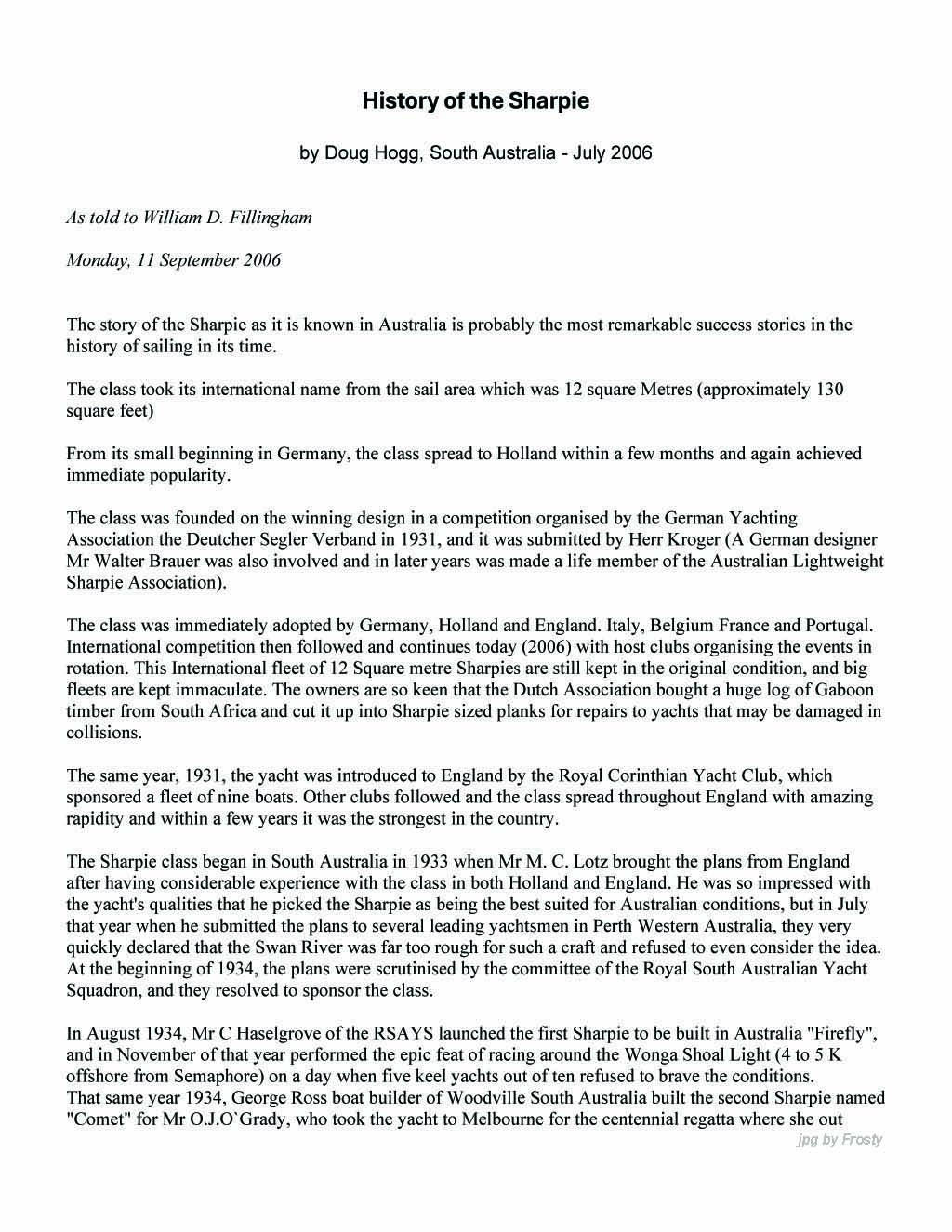 History of the Sharpie

by Doug Hogg, South Australia - July 2006

As told to William D. Fillingham

Monday, 11 September 2006

The story of the Sharpie as it is known in Australia is probably the most remarkable success stories in the history of sailing in its time.

The class took its international name from the sail area which was 12 square Metres (approximately 130 square feet)

From its small beginning in Germany, the class spread to Holland within a few months and again achieved immediate popularity.

The class was founded on the winning design in a competition organised by the German Yachting Association the Deutcher Segler Verband in 1931, and it was submitted by Herr Kroger (A German designer Mr Walter Brauer was also involved and in later years was made a life member of the Australian Lightweight Sharpie Association).

The class was immediately adopted by Germany, Holland and England. Italy, Belgium France and Portugal. International competition then followed and continues today (2006) with host clubs organising the events in rotation. This International fleet of 12 Square metre Sharpies are still kept in the original condition, and big fleets are kept immaculate. The owners are so keen that the Dutch Association bought a huge log of Gaboon timber from South Africa and cut it up into Sharpie sized planks for repairs to yachts that may be damaged in collisions.

The same year, 1931, the yacht was introduced to England by the Royal Corinthian Yacht Club, which sponsored a fleet of nine boats. Other clubs followed and the class spread throughout England with amazing rapidity and within a few years it was the strongest in the country.

The Sharpie class began in South Australia in 1933 when Mr M. C. Lotz brought the plans from England after having considerable experience with the class in both Holland and England. He was so impressed with the yacht's qualities that he picked the Sharpie as being the best suited for Australian conditions, but in July that year when he submitted the plans to several leading yachtsmen in Perth Western Australia, they very quickly declared that the Swan River was far too rough for such a craft and refused to even consider the idea. At the beginning of 1934, the plans were scrutinised by the committee of the Royal South Australian Yacht Squadron, and they resolved to sponsor the class.

In August 1934, Mr C Haselgrove of the RSAYS launched the first Sharpie to be built in Australia "Firefly", and in November of that year performed the epic feat of racing around the Wonga Shoal Light (4 to 5 K offshore from Semaphore) on a day when five keel yachts out of ten refused to brave the conditions.
That same year 1934, George Ross boat builder of Woodville South Australia built the second Sharpie named "Comet" for Mr O.J.O`Grady, who took the yacht to Melbourne for the centennial regatta where she out

jpg by Frosty